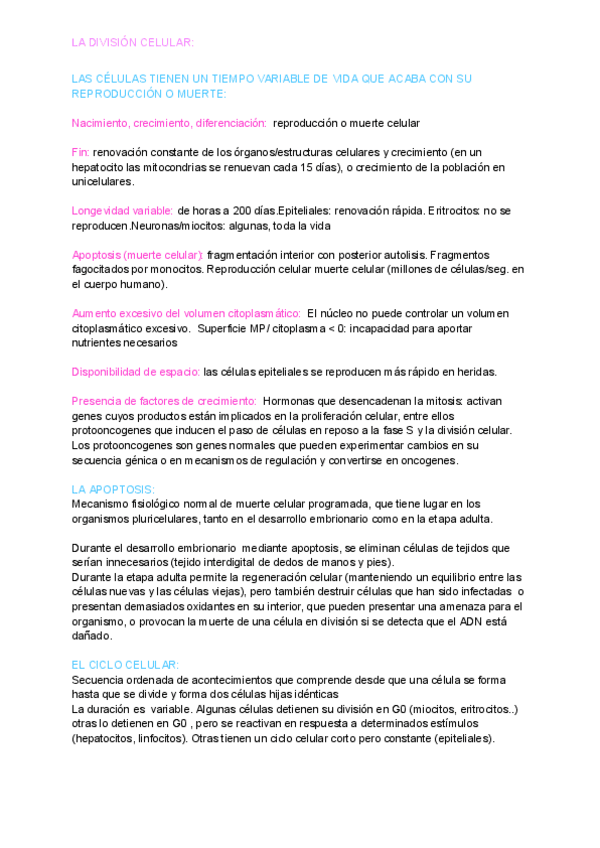 LA DIVISIÓN CELULAR:

LAS CÉLULAS TIENEN UN TIEMPO VARIABLE DE VIDA QUE ACABA CON SU REPRODUCCIÓN O MUERTE:

Nacimiento, crecimiento, diferenciación: reproducción o muerte celular

Fin: renovación constante de los órganos/estructuras celulares y crecimiento (en un hepatocito las mitocondrias se renuevan cada 15 días), o crecimiento de la población en unicelulares.

Longevidad variable: de horas a 200 días.Epiteliales: renovación rápida. Eritrocitos: no se reproducen.Neuronas/miocitos: algunas, toda la vida

Apoptosis (muerte celular): fragmentación interior con posterior autolisis. Fragmentos fagocitados por monocitos. Reproducción celular muerte celular (millones de células/seg. en el cuerpo humano).

Aumento excesivo del volumen citoplasmático: El núcleo no puede controlar un volumen citoplasmático excesivo. Superficie MP/ citoplasma < 0: incapacidad para aportar nutrientes necesarios

Disponibilidad de espacio: las células epiteliales se reproducen más rápido en heridas.

Presencia de factores de crecimiento: Hormonas que desencadenan la mitosis: activan genes cuyos productos están implicados en la proliferación celular, entre ellos protooncogenes que inducen el paso de células en reposo a la fase S y la división celular. Los protooncogenes son genes normales que pueden experimentar cambios en su secuencia génica o en mecanismos de regulación y convertirse en oncogenes.

LA APOPTOSIS:
Mecanismo fisiológico normal de muerte celular programada, que tiene lugar en los organismos pluricelulares, tanto en el desarrollo embrionario como en la etapa adulta.

Durante el desarrollo embrionario mediante apoptosis, se eliminan células de tejidos que serían innecesarios (tejido interdigital de dedos de manos y pies).
Durante la etapa adulta permite la regeneración celular (manteniendo un equilibrio entre las células nuevas y las células viejas), pero también destruir células que han sido infectadas o presentan demasiados oxidantes en su interior, que pueden presentar una amenaza para el organismo, o provocan la muerte de una célula en división si se detecta que el ADN está dañado.

EL CICLO CELULAR:
Secuencia ordenada de acontecimientos que comprende desde que una célula se forma hasta que se divide y forma dos células hijas idénticas
La duración es variable. Algunas células detienen su división en G0 (miocitos, eritrocitos..) otras lo detienen en G0 , pero se reactivan en respuesta a determinados estímulos (hepatocitos, linfocitos). Otras tienen un ciclo celular corto pero constante (epiteliales).